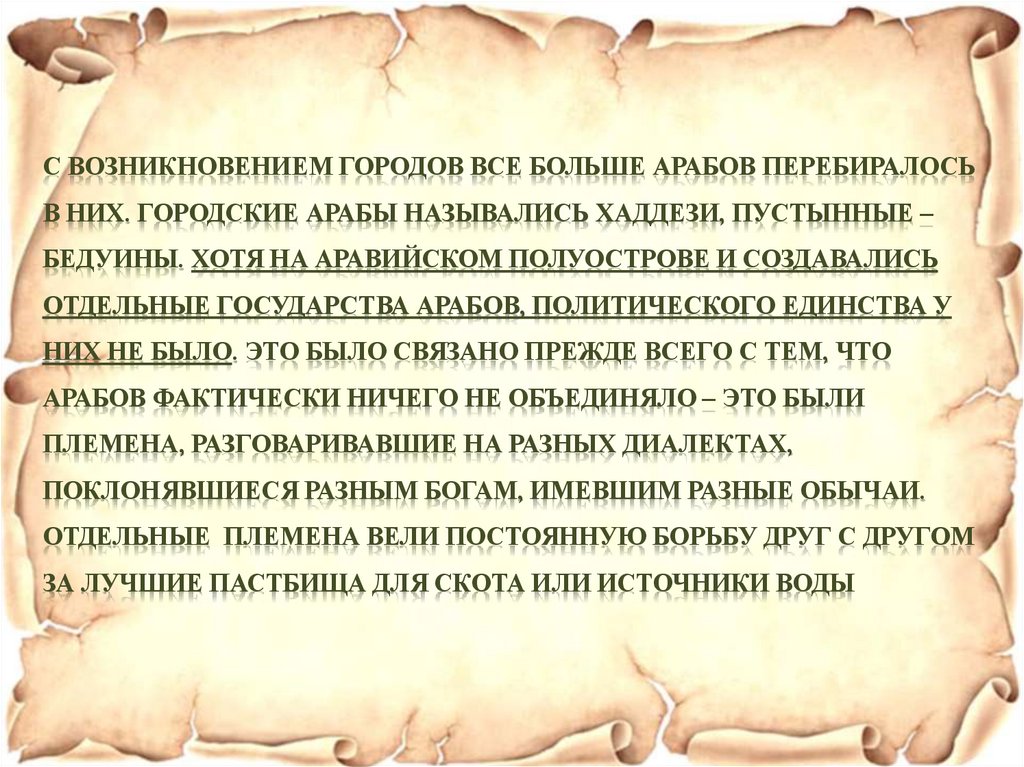 С ВОЗНИКНОВЕНИЕМ ГОРОДОВ ВСЕ БОЛЬШЕ АРАБОВ ПЕРЕБИРАЛОСЬ В НИХ. ГОРОДСКИЕ АРАБЫ НАЗЫВАЛИСЬ ХАДДЕЗИ, ПУСТЫННЫЕ – БЕДУИНЫ. ХОТЯ НА АРАВИЙСКОМ ПОЛУОСТРОВЕ И СОЗДАВАЛИСЬ ОТДЕЛЬНЫЕ ГОСУДАРСТВА АРАБОВ, ПОЛИТИЧЕСКОГО ЕДИНСТВА У НИХ НЕ БЫЛО. ЭТО БЫЛО СВЯЗАНО ПРЕЖДЕ ВСЕГО С ТЕМ, ЧТО АРАБОВ ФАКТИЧЕСКИ НИЧЕГО НЕ ОБЪЕДИНЯЛО – ЭТО БЫЛИ ПЛЕМЕНА, РАЗГОВАРИВАВШИЕ НА РАЗНЫХ ДИАЛЕКТАХ, ПОКЛОНЯВШИЕСЯ РАЗНЫМ БОГАМ, ИМЕВШИМ РАЗНЫЕ ОБЫЧАИ. ОТДЕЛЬНЫЕ ПЛЕМЕНА ВЕЛИ ПОСТОЯННУЮ БОРЬБУ ДРУГ С ДРУГОМ ЗА ЛУЧШИЕ ПАСТБИЩА ДЛЯ СКОТА ИЛИ ИСТОЧНИКИ ВОДЫ